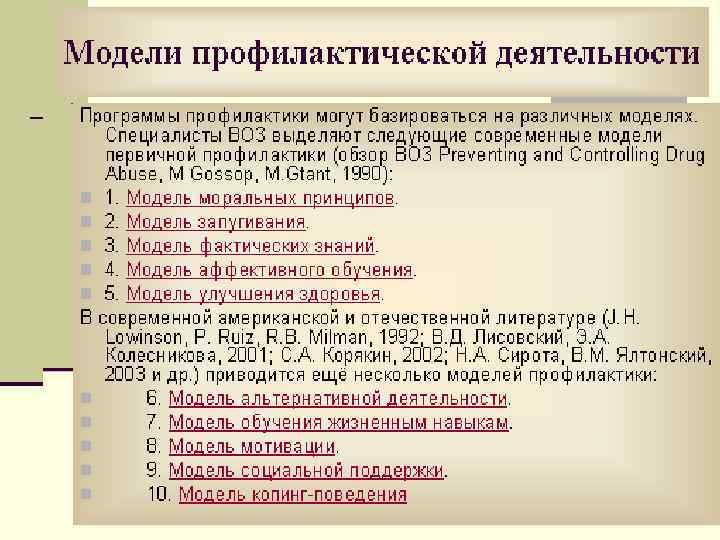 Модели профилактической деятельности

Программы профилактики могут базироваться на различных моделях. Специалисты ВОЗ выделяют следующие современные модели первичной профилактики (обзор ВОЗ Preventing and Controlling Drug Abuse, M Gossop, M.Gtant, 1990):

1. Модель моральных принципов.
2. Модель запугивания.
3. Модель фактических знаний.
4. Модель аффективного обучения.
5. Модель улучшения здоровья.

В современной американской и отечественной литературе (J.H. Lowinson, P. Ruiz, R.B. Milman, 1992; В.Д. Лисовский, Э.А. Колесникова, 2001; С.А. Корякин, 2002; Н.А. Сирота, В.М. Ялтонский, 2003 и др.) приводится ещё несколько моделей профилактики:

6. Модель альтернативной деятельности.
7. Модель обучения жизненным навыкам.
8. Модель мотивации.
9. Модель социальной поддержки.
10. Модель копинг-поведения